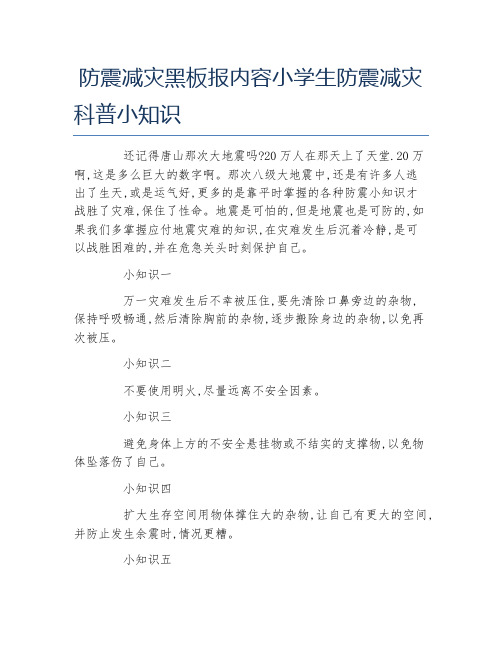 防震减灾黑板报内容小学生防震减灾科普小知识

还记得唐山那次大地震吗?20万人在那天上了天堂.20万啊,这是多么巨大的数字啊。那次八级大地震中,还是有许多人逃出了生天,或是运气好,更多的是靠平时掌握的各种防震小知识才战胜了灾难,保住了性命。地震是可怕的,但是地震也是可防的,如果我们多掌握应付地震灾难的知识,在灾难发生后沉着冷静,是可以战胜困难的,并在危急关头时刻保护自己。

小知识一

万一灾难发生后不幸被压住,要先清除口鼻旁边的杂物,保持呼吸畅通,然后清除胸前的杂物,逐步搬除身边的杂物,以免再次被压。

小知识二

不要使用明火,尽量远离不安全因素。

小知识三

避免身体上方的不安全悬挂物或不结实的支撑物,以免物体坠落伤了自己。

小知识四

扩大生存空间用物体撑住大的杂物,让自己有更大的空间,并防止发生余震时,情况更糟。

小知识五